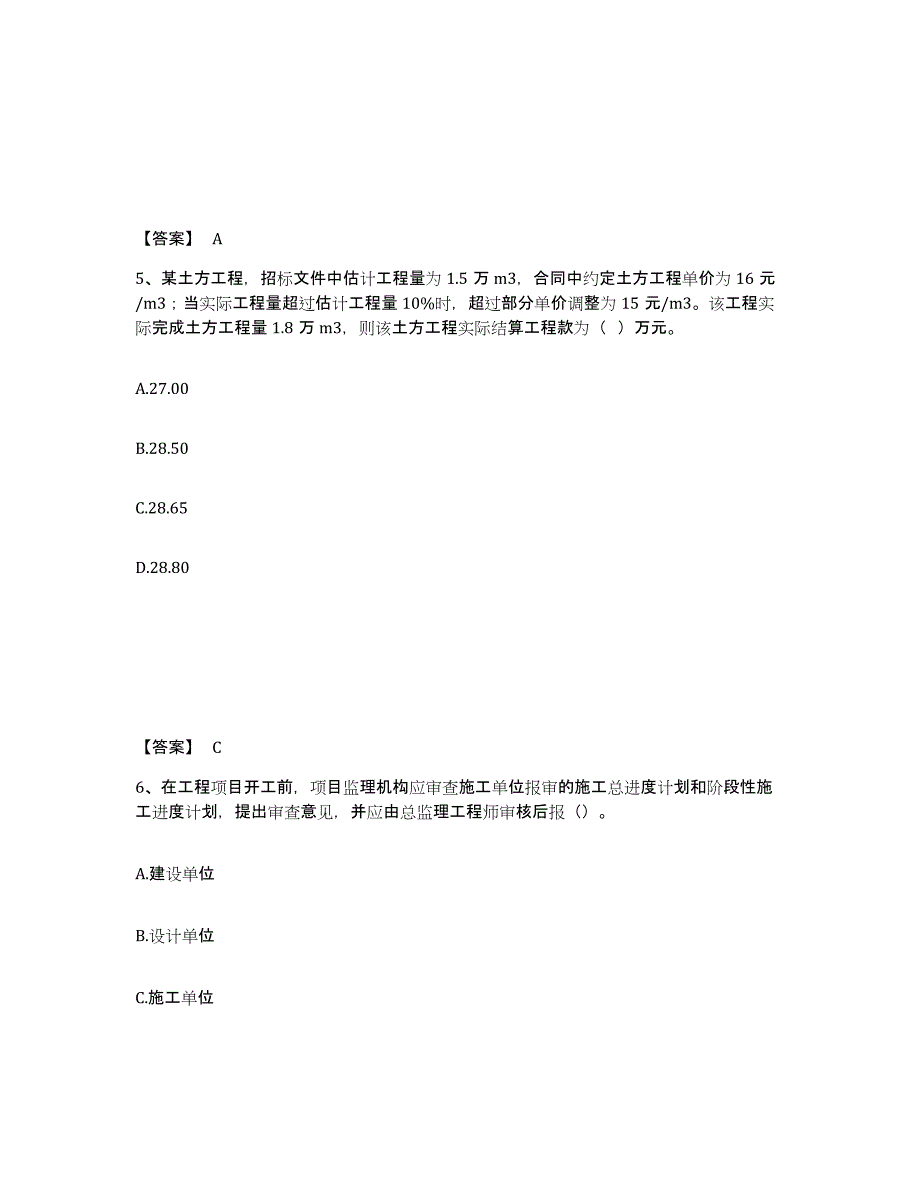 【答案】 A

5、某土方工程，招标文件中估计工程量为 1.5 万 m3，合同中约定土方工程单价为 16 元/m3；当实际工程量超过估计工程量 10%时，超过部分单价调整为 15 元/m3。该工程实际完成土方工程量 1.8 万 m3，则该土方工程实际结算工程款为（ ）万元。

A.27.00

B.28.50

C.28.65

D.28.80

【答案】 C

6、在工程项目开工前，项目监理机构应审查施工单位报审的施工总进度计划和阶段性施工进度计划，提出审查意见，并应由总监理工程师审核后报（）。

A.建设单位

B.设计单位

C.施工单位